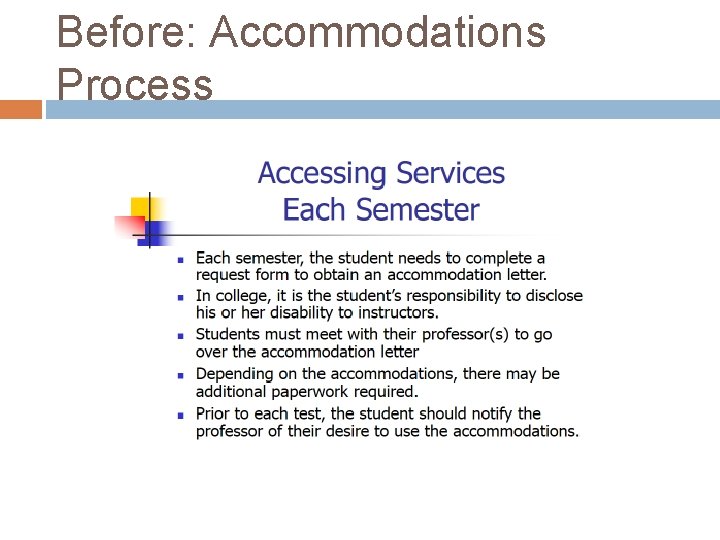 Before: Accommodations Process

Accessing Services Each Semester

- Each semester, the student needs to complete a request form to obtain an accommodation letter.
- In college, it is the student's responsibility to disclose his or her disability to instructors.
- Students must meet with their professor(s) to go over the accommodation letter
- Depending on the accommodations, there may be additional paperwork required.
- Prior to each test, the student should notify the professor of their desire to use the accommodations.